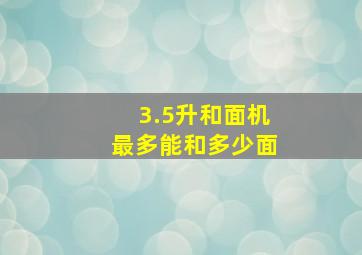 3.5升和面机
最多能和多少面